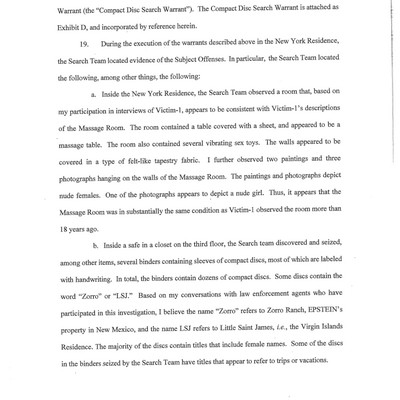 Warrant (the "Compact Disc Search Warrant"). The Compact Disc Search Warrant is attached as Exhibit D, and incorporated by reference herein.

19. During the execution of the warrants described above in the New York Residence, the Search Team located evidence of the Subject Offenses. In particular, the Search Team located the following, among other things, the following:

a. Inside the New York Residence, the Search Team observed a room that, based on my participation in interviews of Victim-1, appears to be consistent with Victim-1's descriptions of the Massage Room. The room contained a table covered with a sheet, and appeared to be a massage table. The room also contained several vibrating sex toys. The walls appeared to be covered in a type of felt-like tapestry fabric. I further observed two paintings and three photographs hanging on the walls of the Massage Room. The paintings and photographs depict nude females. One of the photographs appears to depict a nude girl. Thus, it appears that the Massage Room was in substantially the same condition as Victim-1 observed the room more than 18 years ago.

b. Inside a safe in a closet on the third floor, the Search team discovered and seized, among other items, several binders containing sleeves of compact discs, most of which are labeled with handwriting. In total, the binders contain dozens of compact discs. Some discs contain the word "Zorro" or "LSJ." Based on my conversations with law enforcement agents who have participated in this investigation, I believe the name "Zorro" refers to Zorro Ranch, EPSTEIN's property in New Mexico, and the name LSJ refers to Little Saint James, i.e., the Virgin Islands Residence. The majority of the discs contain titles that include female names. Some of the discs in the binders seized by the Search Team have titles that appear to refer to trips or vacations.